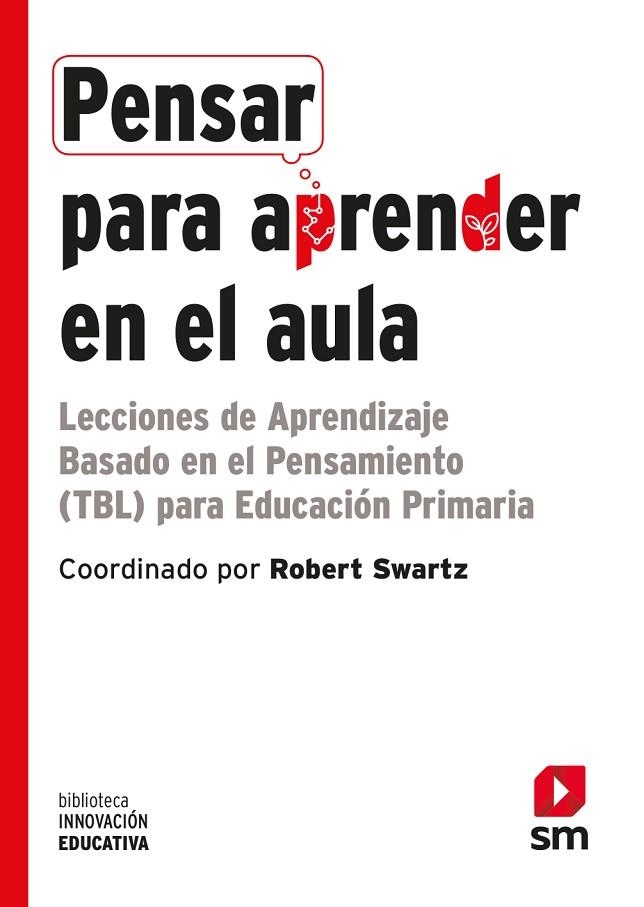 Pensar
para aprender
en el aula

Lecciones de Aprendizaje Basado en el Pensamiento (TBL) para Educación Primaria

Coordinado por Robert Swartz

biblioteca
INNOVACIÓN
EDUCATIVA

sm